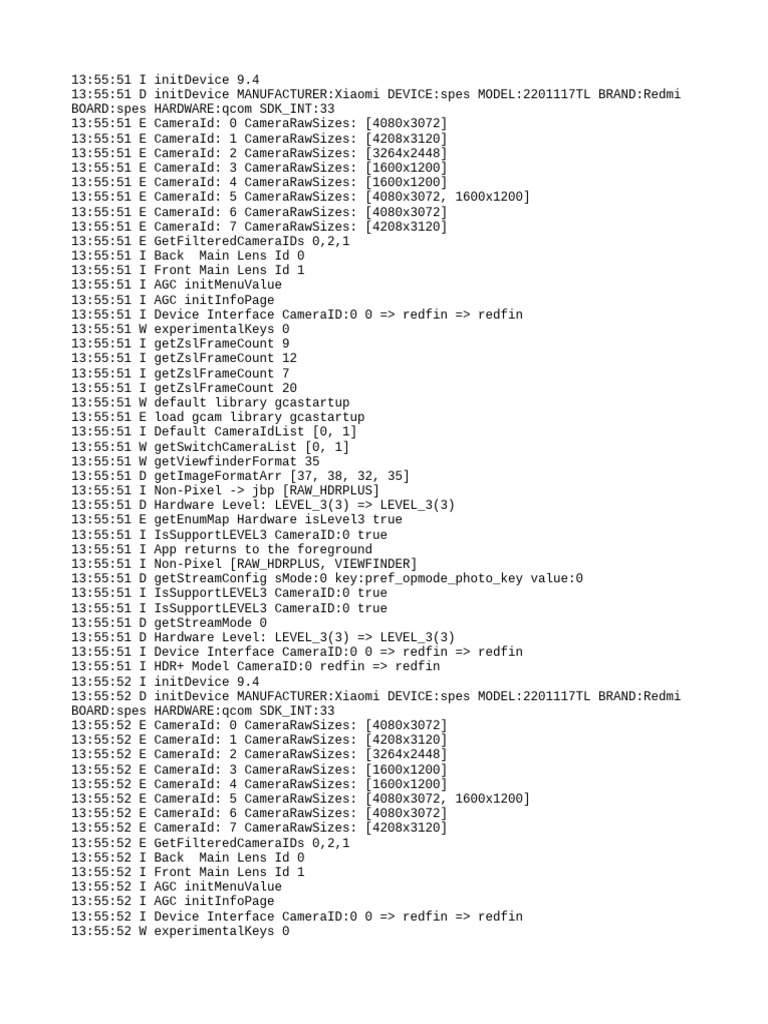 13:55:51 I initDevice 9.4
13:55:51 D initDevice MANUFACTURER:Xiaomi DEVICE:spes MODEL:2201117TL BRAND:Redmi BOARD:spes HARDWARE:qcom SDK_INT:33
13:55:51 E CameraId: 0 CameraRawSizes: [4080x3072]
13:55:51 E CameraId: 1 CameraRawSizes: [4208x3120]
13:55:51 E CameraId: 2 CameraRawSizes: [3264x2448]
13:55:51 E CameraId: 3 CameraRawSizes: [1600x1200]
13:55:51 E CameraId: 4 CameraRawSizes: [1600x1200]
13:55:51 E CameraId: 5 CameraRawSizes: [4080x3072, 1600x1200]
13:55:51 E CameraId: 6 CameraRawSizes: [4080x3072]
13:55:51 E CameraId: 7 CameraRawSizes: [4208x3120]
13:55:51 E GetFilteredCameraIDs 0,2,1
13:55:51 I Back  Main Lens Id 0
13:55:51 I Front Main Lens Id 1
13:55:51 I AGC initMenuValue
13:55:51 I AGC initInfoPage
13:55:51 I Device Interface CameraID:0 0 => redfin => redfin
13:55:51 W experimentalKeys 0
13:55:51 I getZslFrameCount 9
13:55:51 I getZslFrameCount 12
13:55:51 I getZslFrameCount 7
13:55:51 I getZslFrameCount 20
13:55:51 W default library gcastartup
13:55:51 E load gcam library gcastartup
13:55:51 I Default CameraIdList [0, 1]
13:55:51 W getSwitchCameraList [0, 1]
13:55:51 W getViewfinderFormat 35
13:55:51 D getImageFormatArr [37, 38, 32, 35]
13:55:51 I Non-Pixel -> jbp [RAW_HDRPLUS]
13:55:51 D Hardware Level: LEVEL_3(3) => LEVEL_3(3)
13:55:51 E getEnumMap Hardware isLevel3 true
13:55:51 I IsSupportLEVEL3 CameraID:0 true
13:55:51 I App returns to the foreground
13:55:51 I Non-Pixel [RAW_HDRPLUS, VIEWFINDER]
13:55:51 D getStreamConfig sMode:0 key:pref_opmode_photo_key value:0
13:55:51 I IsSupportLEVEL3 CameraID:0 true
13:55:51 I IsSupportLEVEL3 CameraID:0 true
13:55:51 D getStreamMode 0
13:55:51 D Hardware Level: LEVEL_3(3) => LEVEL_3(3)
13:55:51 I Device Interface CameraID:0 0 => redfin => redfin
13:55:51 I HDR+ Model CameraID:0 redfin => redfin
13:55:52 I initDevice 9.4
13:55:52 D initDevice MANUFACTURER:Xiaomi DEVICE:spes MODEL:2201117TL BRAND:Redmi BOARD:spes HARDWARE:qcom SDK_INT:33
13:55:52 E CameraId: 0 CameraRawSizes: [4080x3072]
13:55:52 E CameraId: 1 CameraRawSizes: [4208x3120]
13:55:52 E CameraId: 2 CameraRawSizes: [3264x2448]
13:55:52 E CameraId: 3 CameraRawSizes: [1600x1200]
13:55:52 E CameraId: 4 CameraRawSizes: [1600x1200]
13:55:52 E CameraId: 5 CameraRawSizes: [4080x3072, 1600x1200]
13:55:52 E CameraId: 6 CameraRawSizes: [4080x3072]
13:55:52 E CameraId: 7 CameraRawSizes: [4208x3120]
13:55:52 E GetFilteredCameraIDs 0,2,1
13:55:52 I Back  Main Lens Id 0
13:55:52 I Front Main Lens Id 1
13:55:52 I AGC initMenuValue
13:55:52 I AGC initInfoPage
13:55:52 I Device Interface CameraID:0 0 => redfin => redfin
13:55:52 W experimentalKeys 0